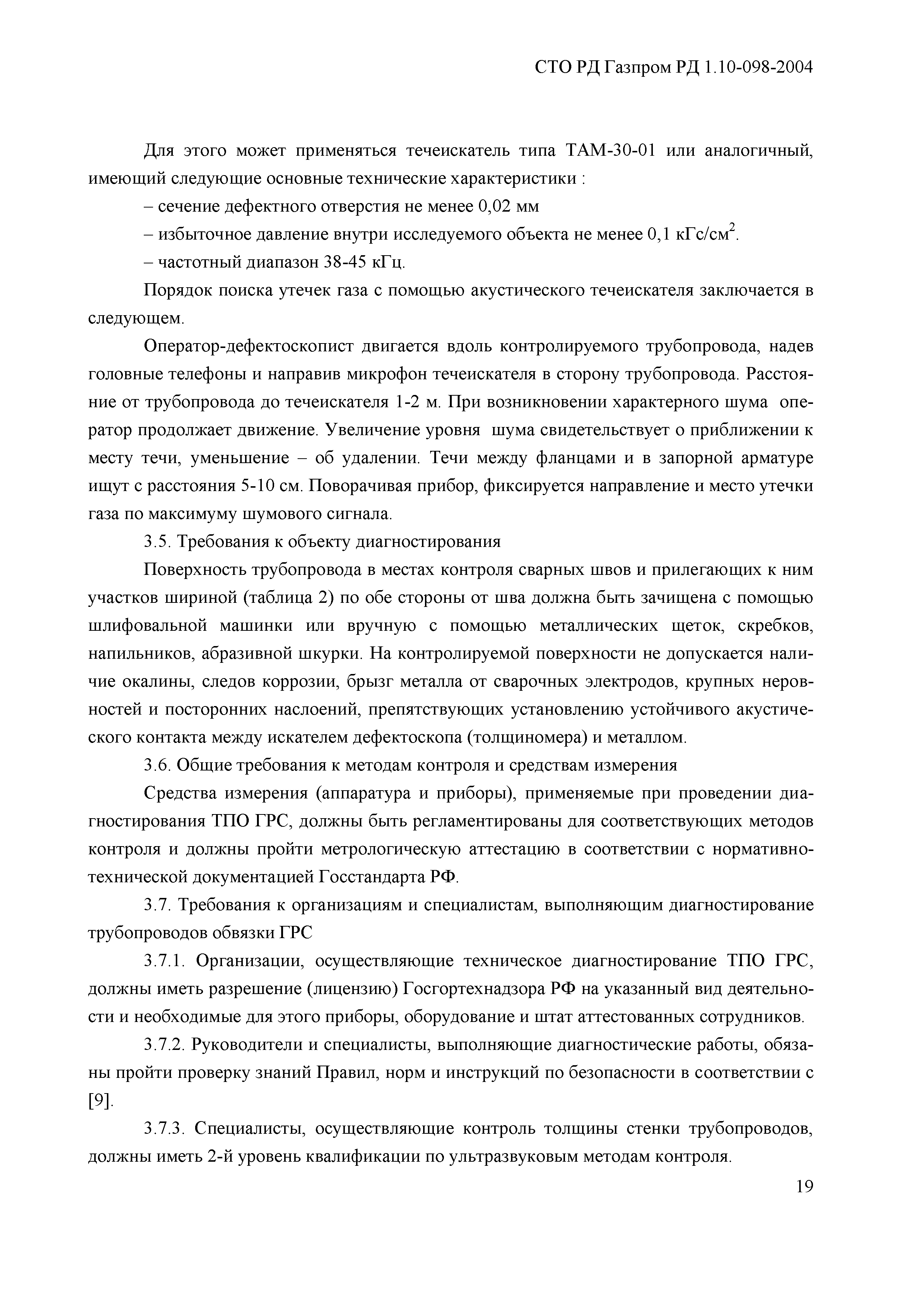 СТО РД Газпром РД 1.10-098-2004

Для этого может применяться течеискатель типа ТАМ-30-01 или аналогичный, имеющий следующие основные технические характеристики :

– сечение дефектного отверстия не менее 0,02 мм

– избыточное давление внутри исследуемого объекта не менее 0,1 кГс/см$^2$.

– частотный диапазон 38-45 кГц.

Порядок поиска утечек газа с помощью акустического течеискателя заключается в следующем.

Оператор-дефектоскопист двигается вдоль контролируемого трубопровода, надев головные телефоны и направив микрофон течеискателя в сторону трубопровода. Расстояние от трубопровода до течеискателя 1-2 м. При возникновении характерного шума оператор продолжает движение. Увеличение уровня шума свидетельствует о приближении к месту течи, уменьшение – об удалении. Течи между фланцами и в запорной арматуре ищут с расстояния 5-10 см. Поворачивая прибор, фиксируется направление и место утечки газа по максимуму шумового сигнала.

3.5. Требования к объекту диагностирования

Поверхность трубопровода в местах контроля сварных швов и прилегающих к ним участков шириной (таблица 2) по обе стороны от шва должна быть зачищена с помощью шлифовальной машинки или вручную с помощью металлических щеток, скребков, напильников, абразивной шкурки. На контролируемой поверхности не допускается наличие окалины, следов коррозии, брызг металла от сварочных электродов, крупных неровностей и посторонних наслоений, препятствующих установлению устойчивого акустического контакта между искателем дефектоскопа (толщиномера) и металлом.

3.6. Общие требования к методам контроля и средствам измерения

Средства измерения (аппаратура и приборы), применяемые при проведении диагностирования ТПО ГРС, должны быть регламентированы для соответствующих методов контроля и должны пройти метрологическую аттестацию в соответствии с нормативно-технической документацией Госстандарта РФ.

3.7. Требования к организациям и специалистам, выполняющим диагностирование трубопроводов обвязки ГРС

3.7.1. Организации, осуществляющие техническое диагностирование ТПО ГРС, должны иметь разрешение (лицензию) Госгортехнадзора РФ на указанный вид деятельности и необходимые для этого приборы, оборудование и штат аттестованных сотрудников.

3.7.2. Руководители и специалисты, выполняющие диагностические работы, обязаны пройти проверку знаний Правил, норм и инструкций по безопасности в соответствии с [9].

3.7.3. Специалисты, осуществляющие контроль толщины стенки трубопроводов, должны иметь 2-й уровень квалификации по ультразвуковым методам контроля.

19